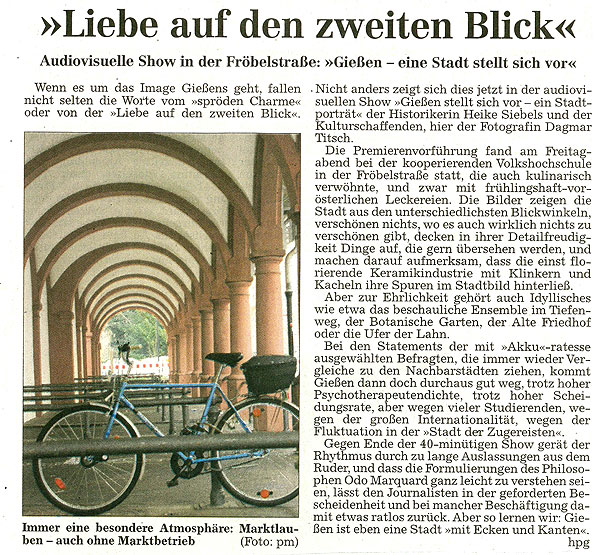 »Liebe auf den zweiten Blick«

Audiovisuelle Show in der Fröbelstraße: »Gießen – eine Stadt stellt sich vor«

Wenn es um das Image Gießens geht, fallen nicht selten die Worte vom »spröden Charme« oder von der »Liebe auf den zweiten Blick«.

Immer eine besondere Atmosphäre: Marktlauben – auch ohne Marktbetrieb (Foto: pm)

Nicht anders zeigt sich dies jetzt in der audiovisuellen Show »Gießen stellt sich vor – ein Stadtporträt« der Historikerin Heike Siebels und der Kulturschaffenden, hier der Fotografin Dagmar Titsch.

Die Premierenvorführung fand am Freitagabend bei der kooperierenden Volkshochschule in der Fröbelstraße statt, die auch kulinarisch verwöhnte, und zwar mit frühlingshaft-vorösterlichen Leckereien. Die Bilder zeigen die Stadt aus den unterschiedlichsten Blickwinkeln, verschönen nichts, wo es auch wirklich nichts zu verschönen gibt, decken in ihrer Detailfreudigkeit Dinge auf, die gern übersehen werden, und machen darauf aufmerksam, dass die einst florierende Keramikindustrie mit Klinkern und Kacheln ihre Spuren im Stadtbild hinterließ.

Aber zur Ehrlichkeit gehört auch Idyllisches wie etwa das beschauliche Ensemble im Tiefenweg, der Botanische Garten, der Alte Friedhof oder die Ufer der Lahn.

Bei den Statements der mit »Akku«-ratesse ausgewählten Befragten, die immer wieder Vergleiche zu den Nachbarstädten ziehen, kommt Gießen dann doch durchaus gut weg, trotz hoher Psychotherapeutendichte, trotz hoher Scheidungsrate, aber wegen vieler Studierenden, wegen der großen Internationalität, wegen der Fluktuation in der »Stadt der Zugereisten«.

Gegen Ende der 40-minütigen Show gerät der Rhythmus durch zu lange Auslassungen aus dem Ruder, und dass die Formulierungen des Philosophen Odo Marquard ganz leicht zu verstehen seien, lässt den Journalisten in der geforderten Bescheidenheit und bei mancher Beschäftigung damit etwas ratlos zurück. Aber so lernen wir: Gießen ist eben eine Stadt »mit Ecken und Kanten«. hpg